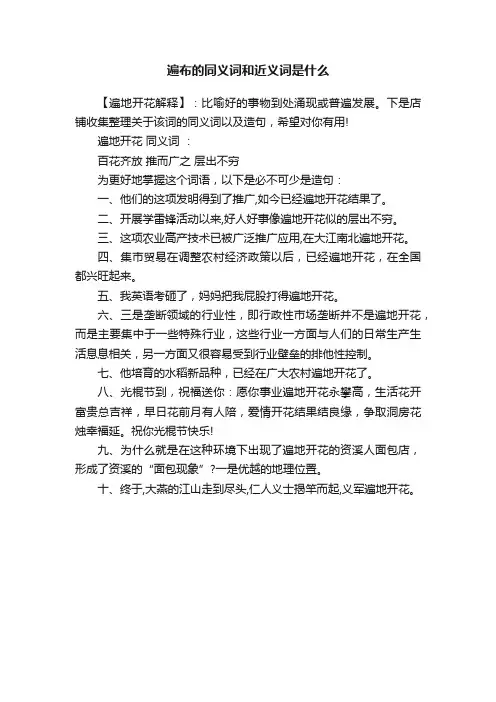 遍布的同义词和近义词是什么

【遍地开花解释】：比喻好的事物到处涌现或普遍发展。下是店铺收集整理关于该词的同义词以及造句，希望对你有用!

遍地开花 同义词 ：

百花齐放 推而广之 层出不穷

为更好地掌握这个词语，以下是必不可少是造句：

一、他们的这项发明得到了推广,如今已经遍地开花结果了。

二、开展学雷锋活动以来,好人好事像遍地开花似的层出不穷。

三、这项农业高产技术已被广泛推广应用,在大江南北遍地开花。

四、集市贸易在调整农村经济政策以后，已经遍地开花，在全国都兴旺起来。

五、我英语考砸了，妈妈把我屁股打得遍地开花。

六、三是垄断领域的行业性，即行政性市场垄断并不是遍地开花，而是主要集中于一些特殊行业，这些行业一方面与人们的日常生产生活息息相关，另一方面又很容易受到行业壁垒的排他性控制。

七、他培育的水稻新品种，已经在广大农村遍地开花了。

八、光棍节到，祝福送你：愿你事业遍地开花永攀高，生活花开富贵总吉祥，早日花前月有人陪，爱情开花结果结良缘，争取洞房花烛幸福延。祝你光棍节快乐!

九、为什么就是在这种环境下出现了遍地开花的资溪人面包店，形成了资溪的“面包现象”?一是优越的地理位置。

十、终于,大燕的江山走到尽头,仁人义士揭竿而起,义军遍地开花。